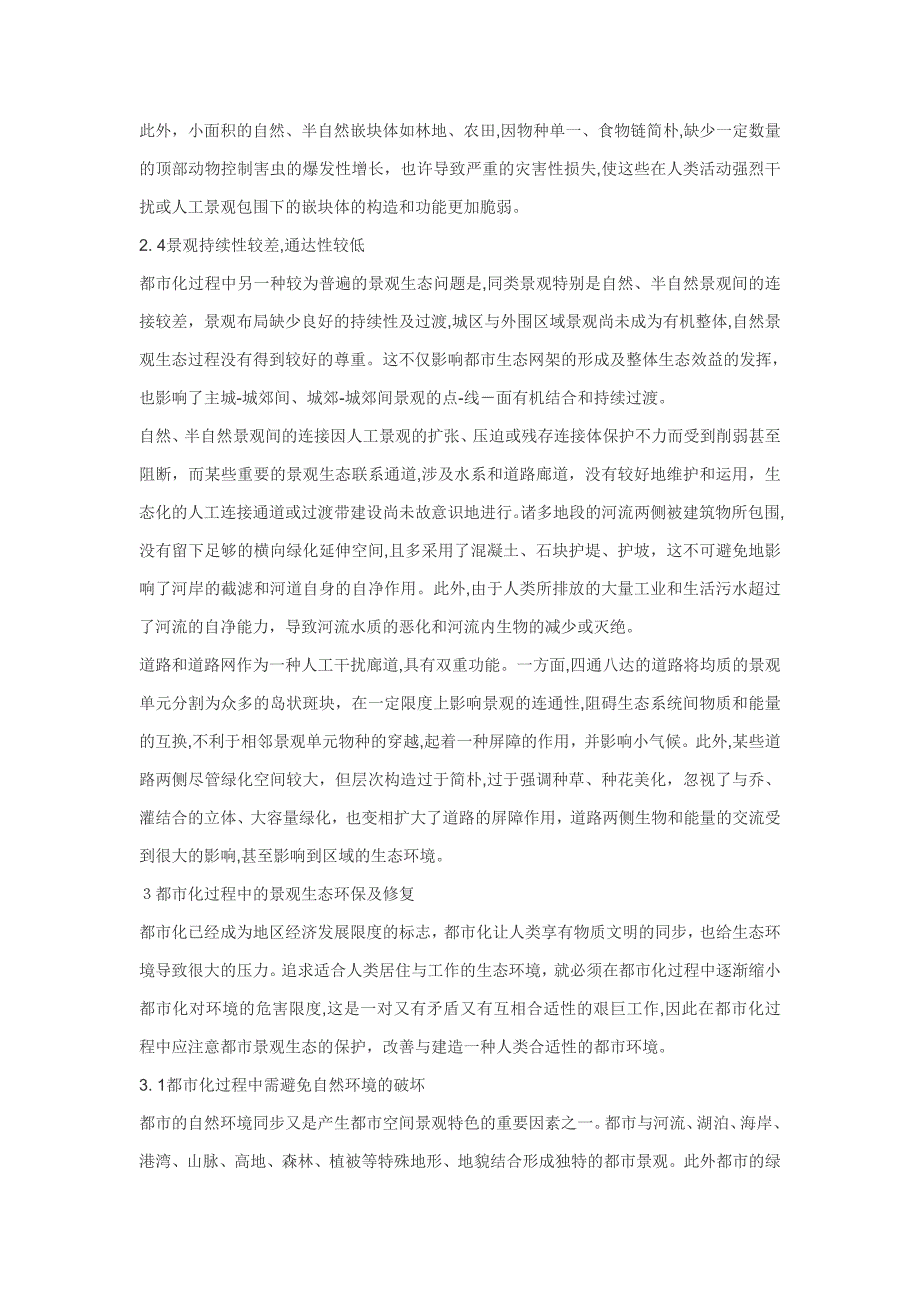 此外，小面积的自然、半自然嵌块体如林地、农田,因物种单一、食物链简朴,缺少一定数量的顶部动物控制害虫的爆发性增长，也许导致严重的灾害性损失,使这些在人类活动强烈干扰或人工景观包围下的嵌块体的构造和功能更加脆弱。

2. 4景观持续性较差,通达性较低

都市化过程中另一种较为普遍的景观生态问题是,同类景观特别是自然、半自然景观间的连接较差，景观布局缺少良好的持续性及过渡,城区与外围区域景观尚未成为有机整体,自然景观生态过程没有得到较好的尊重。这不仅影响都市生态网架的形成及整体生态效益的发挥，也影响了主城-城郊间、城郊-城郊间景观的点-线－面有机结合和持续过渡。

自然、半自然景观间的连接因人工景观的扩张、压迫或残存连接体保护不力而受到削弱甚至阻断，而某些重要的景观生态联系通道,涉及水系和道路廊道，没有较好地维护和运用，生态化的人工连接通道或过渡带建设尚未故意识地进行。诸多地段的河流两侧被建筑物所包围,没有留下足够的横向绿化延伸空间,且多采用了混凝土、石块护堤、护坡，这不可避免地影响了河岸的截滤和河道自身的自净作用。此外,由于人类所排放的大量工业和生活污水超过了河流的自净能力，导致河流水质的恶化和河流内生物的减少或灭绝。

道路和道路网作为一种人工干扰廊道,具有双重功能。一方面,四通八达的道路将均质的景观单元分割为众多的岛状斑块，在一定限度上影响景观的连通性,阻碍生态系统间物质和能量的互换,不利于相邻景观单元物种的穿越,起着一种屏障的作用，并影响小气候。此外,某些道路两侧尽管绿化空间较大，但层次构造过于简朴,过于强调种草、种花美化，忽视了与乔、灌结合的立体、大容量绿化，也变相扩大了道路的屏障作用，道路两侧生物和能量的交流受到很大的影响,甚至影响到区域的生态环境。

3 都市化过程中的景观生态环保及修复

都市化已经成为地区经济发展限度的标志，都市化让人类享有物质文明的同步，也给生态环境导致很大的压力。追求适合人类居住与工作的生态环境，就必须在都市化过程中逐渐缩小都市化对环境的危害限度，这是一对又有矛盾又有互相合适性的艰巨工作,因此在都市化过程中应注意都市景观生态的保护，改善与建造一种人类合适性的都市环境。

3. 1都市化过程中需避免自然环境的破坏

都市的自然环境同步又是产生都市空间景观特色的重要因素之一。都市与河流、湖泊、海岸、港湾、山脉、高地、森林、植被等特殊地形、地貌结合形成独特的都市景观。此外都市的绿